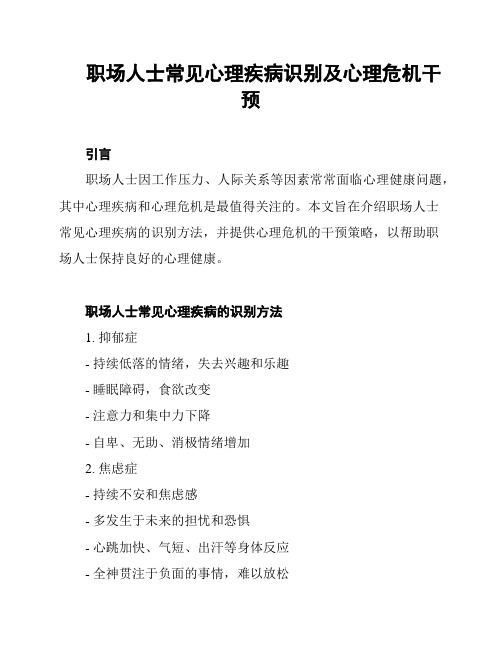 职场人士常见心理疾病识别及心理危机干预

引言

职场人士因工作压力、人际关系等因素常常面临心理健康问题，其中心理疾病和心理危机是最值得关注的。本文旨在介绍职场人士常见心理疾病的识别方法，并提供心理危机的干预策略，以帮助职场人士保持良好的心理健康。

职场人士常见心理疾病的识别方法

1. 抑郁症

- 持续低落的情绪，失去兴趣和乐趣

- 睡眠障碍，食欲改变

- 注意力和集中力下降

- 自卑、无助、消极情绪增加

2. 焦虑症

- 持续不安和焦虑感

- 多发生于未来的担忧和恐惧

- 心跳加快、气短、出汗等身体反应

- 全神贯注于负面的事情，难以放松